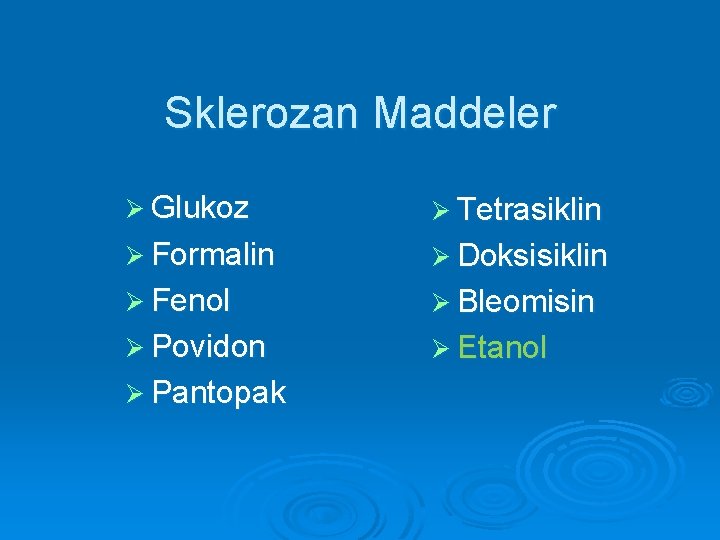 Sklerozan Maddeler

➢ Glukoz
➢ Formalin
➢ Fenol
➢ Povidon
➢ Pantopak

➢ Tetrasiklin
➢ Doksisiklin
➢ Bleomisin
➢ Etanol